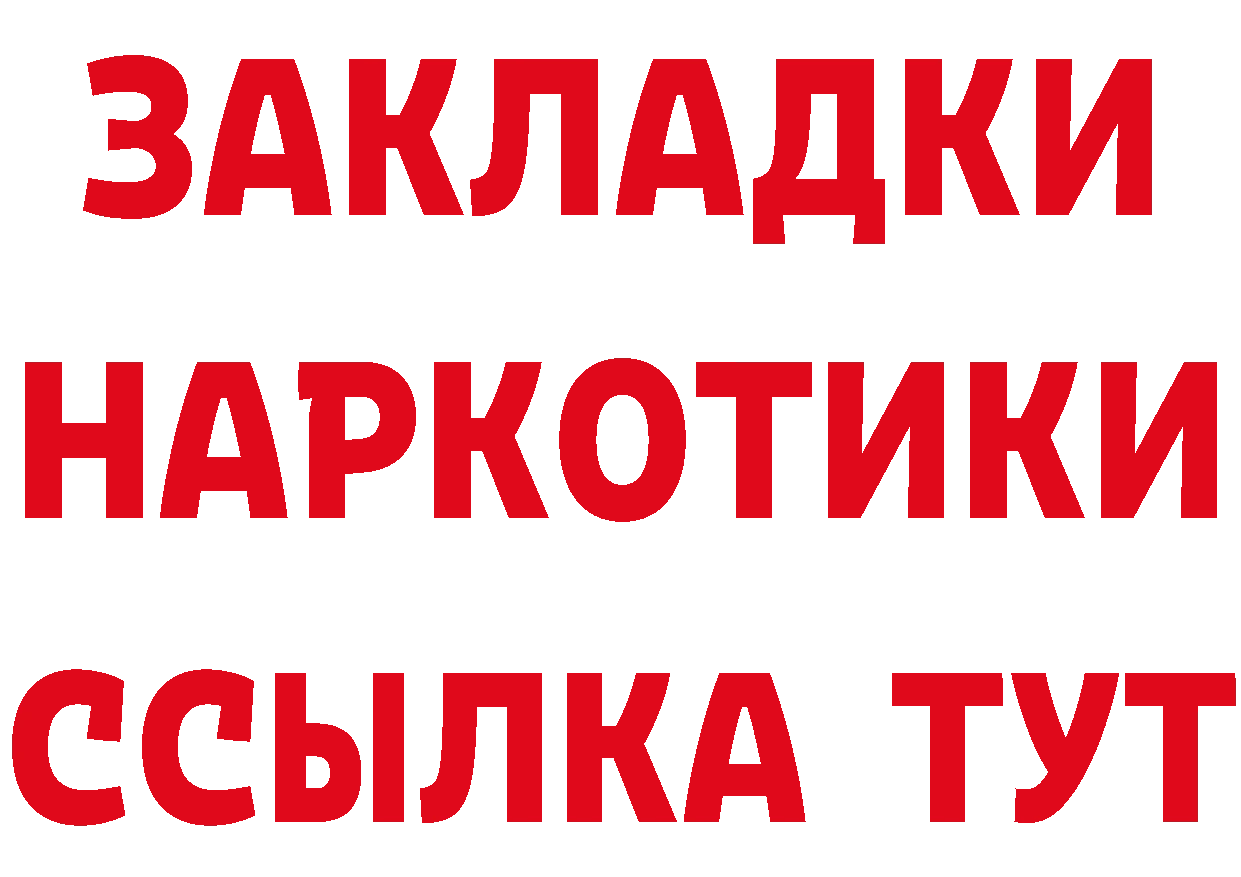 ЗАКЛАДКИ НАРКОТИКИ ССЫЛКА ТУТ